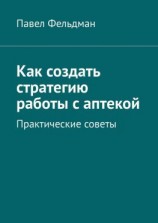 Павел Фельдман

Как создать стратегию работы с аптекой

Практические советы